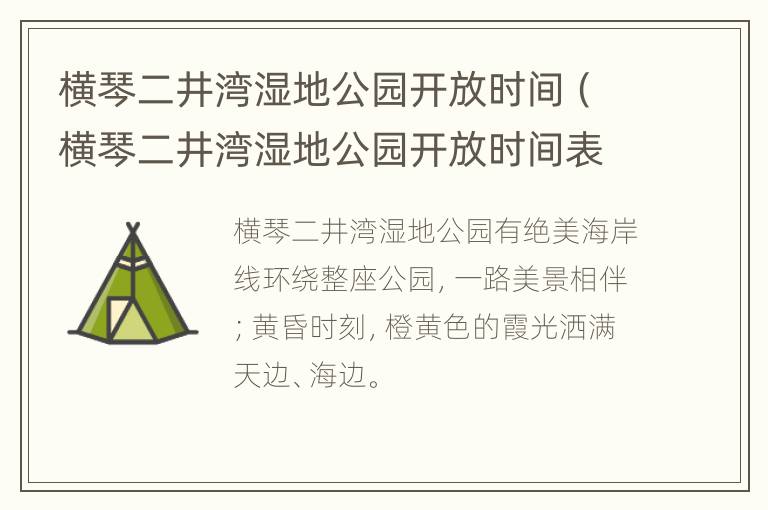 横琴二井湾湿地公园开放时间（横琴二井湾湿地公园开放时间表

横琴二井湾湿地公园有绝美海岸线环绕整座公园, 一路美景相伴; 黄昏时刻, 橙黄色的霞光洒满天边、海边。